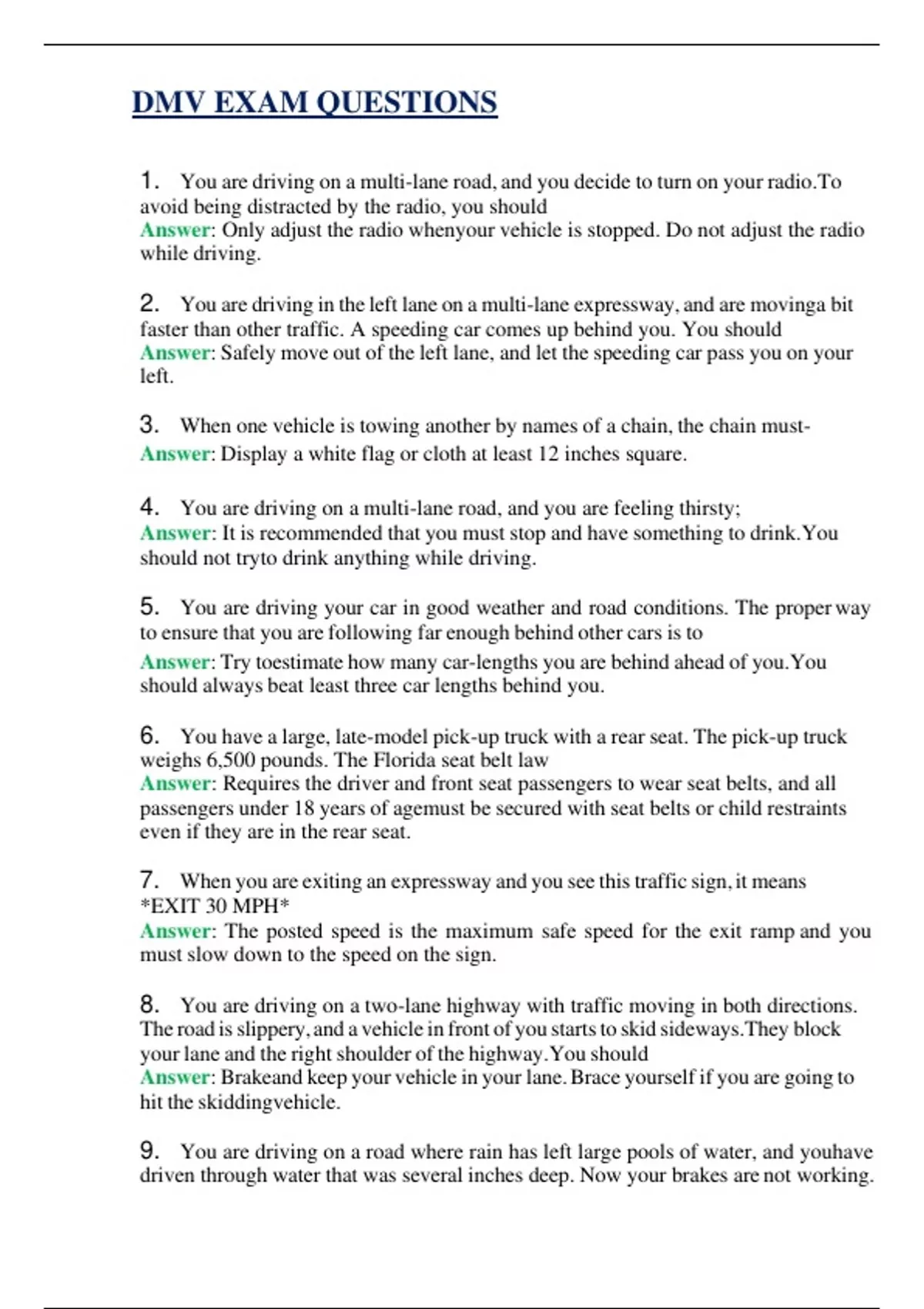 DMV EXAM QUESTIONS

1. You are driving on a multi-lane road, and you decide to turn on your radio.To avoid being distracted by the radio, you should
Answer: Only adjust the radio whenyour vehicle is stopped. Do not adjust the radio while driving.

2. You are driving in the left lane on a multi-lane expressway, and are movinga bit faster than other traffic. A speeding car comes up behind you. You should
Answer: Safely move out of the left lane, and let the speeding car pass you on your left.

3. When one vehicle is towing another by names of a chain, the chain must-
Answer: Display a white flag or cloth at least 12 inches square.

4. You are driving on a multi-lane road, and you are feeling thirsty;
Answer: It is recommended that you must stop and have something to drink.You should not tryto drink anything while driving.

5. You are driving your car in good weather and road conditions. The proper way to ensure that you are following far enough behind other cars is to
Answer: Try toestimate how many car-lengths you are behind ahead of you.You should always beat least three car lengths behind you.

6. You have a large, late-model pick-up truck with a rear seat. The pick-up truck weighs 6,500 pounds. The Florida seat belt law
Answer: Requires the driver and front seat passengers to wear seat belts, and all passengers under 18 years of agemust be secured with seat belts or child restraints even if they are in the rear seat.

7. When you are exiting an expressway and you see this traffic sign, it means *EXIT 30 MPH*
Answer: The posted speed is the maximum safe speed for the exit ramp and you must slow down to the speed on the sign.

8. You are driving on a two-lane highway with traffic moving in both directions. The road is slippery, and a vehicle in front of you starts to skid sideways.They block your lane and the right shoulder of the highway.You should
Answer: Brakeand keep your vehicle in your lane. Brace yourself if you are going to hit the skiddingvehicle.

9. You are driving on a road where rain has left large pools of water, and youhave driven through water that was several inches deep. Now your brakes are not working.